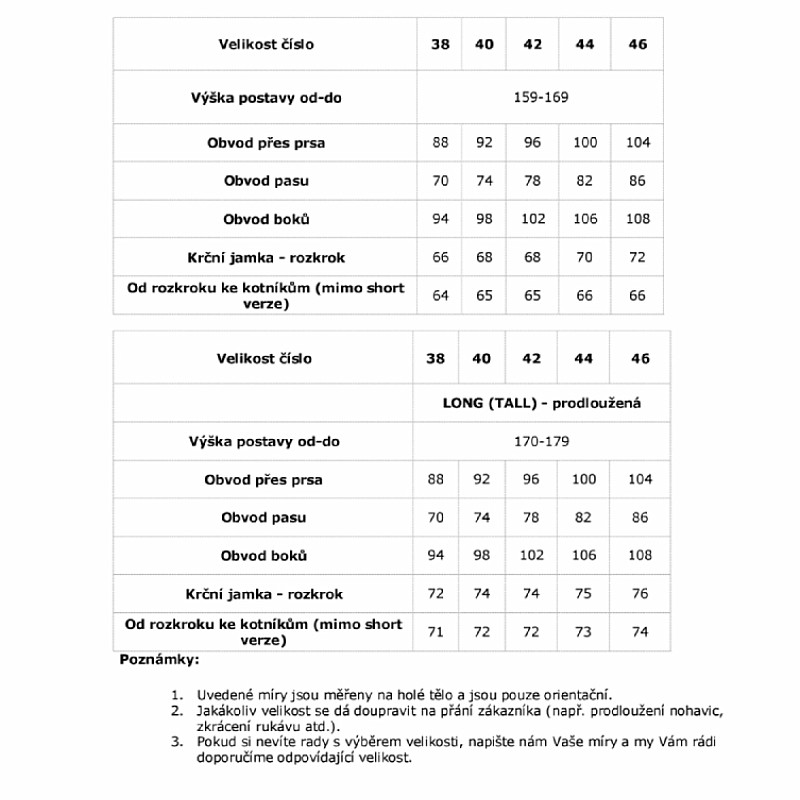 | Velikost číslo | 38 | 40 | 42 | 44 | 46 |
|---|---|---|---|---|---|
| Výška postavy od-do | 159-169 | | | | |
| Obvod přes prsa | 88 | 92 | 96 | 100 | 104 |
| Obvod pasu | 70 | 74 | 78 | 82 | 86 |
| Obvod boků | 94 | 98 | 102 | 106 | 108 |
| Krční jamka - rozkrok | 66 | 68 | 68 | 70 | 72 |
| Od rozkroku ke kotníkům (mimo short verze) | 64 | 65 | 65 | 66 | 66 |

| Velikost číslo | 38 | 40 | 42 | 44 | 46 |
|---|---|---|---|---|---|
| | LONG (TALL) - prodloužená | | | | |
| Výška postavy od-do | 170-179 | | | | |
| Obvod přes prsa | 88 | 92 | 96 | 100 | 104 |
| Obvod pasu | 70 | 74 | 78 | 82 | 86 |
| Obvod boků | 94 | 98 | 102 | 106 | 108 |
| Krční jamka - rozkrok | 72 | 74 | 74 | 75 | 76 |
| Od rozkroku ke kotníkům (mimo short verze) | 71 | 72 | 72 | 73 | 74 |

Poznámky:

1. Uvedené míry jsou měřeny na holé tělo a jsou pouze orientační.
2. Jakákoliv velikost se dá doupravit na přání zákazníka (např. prodloužení nohavic, zkrácení rukávu atd.).
3. Pokud si nevíte rady s výběrem velikosti, napište nám Vaše míry a my Vám rádi doporučíme odpovídající velikost.